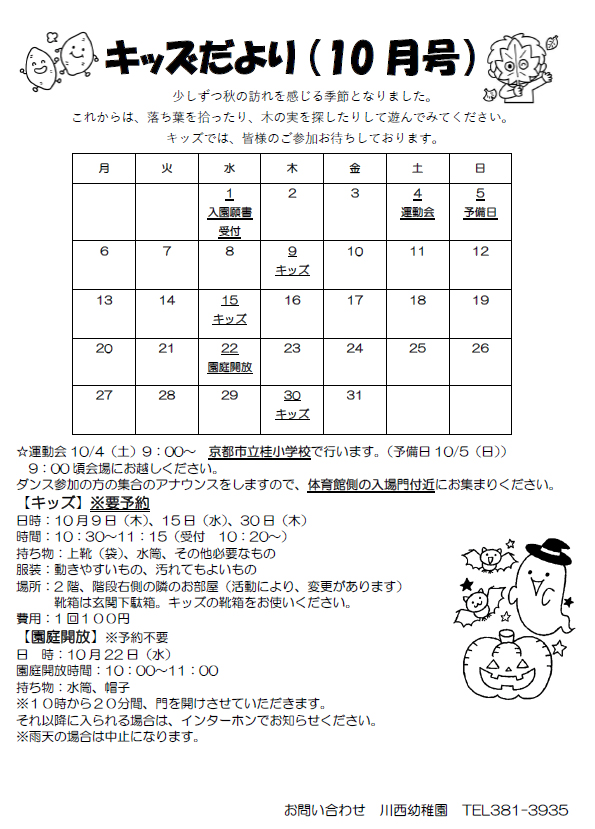 キッズだより（10月号）

少しずつ秋の訪れを感じる季節となりました。
これからは、落ち葉を拾ったり、木の実を探したりして遊んでみてください。
キッズでは、皆様のご参加お待ちしております。

| 月 | 火 | 水 | 木 | 金 | 土 | 日 |
|---|---|---|---|---|---|---|
| | | 1 入園願書受付 | 2 | 3 | 4 運動会 | 5 予備日 |
| 6 | 7 | 8 | 9 キッズ | 10 | 11 | 12 |
| 13 | 14 | 15 キッズ | 16 | 17 | 18 | 19 |
| 20 | 21 | 22 園庭開放 | 23 | 24 | 25 | 26 |
| 27 | 28 | 29 | 30 キッズ | 31 | | |

☆運動会 10/4（土）9：00～ 京都市立桂小学校で行います。（予備日 10/5（日））
9：00 頃会場にお越しください。
ダンス参加の方の集合のアナウンスをしますので、体育館側の入場門付近にお集まりください。
【キッズ】※要予約
日時：10月9日（木）、15日（水）、30日（木）
時間：10：30～11：15（受付 10：20～）
持ち物：上靴（袋）、水筒、その他必要なもの
服装：動きやすいもの、汚れてもよいもの
場所：2階、階段右側の隣のお部屋（活動により、変更があります）
靴箱は玄関下駄箱。キッズの靴箱をお使いください。
費用：1回100円
【園庭開放】※予約不要
日 時：10月22日（水）
園庭開放時間：10：00～11：00
持ち物：水筒、帽子
※10時から20分間、門を開けさせていただきます。
それ以降に入られる場合は、インターホンでお知らせください。
※雨天の場合は中止になります。

お問い合わせ 川西幼稚園 TEL381-3935